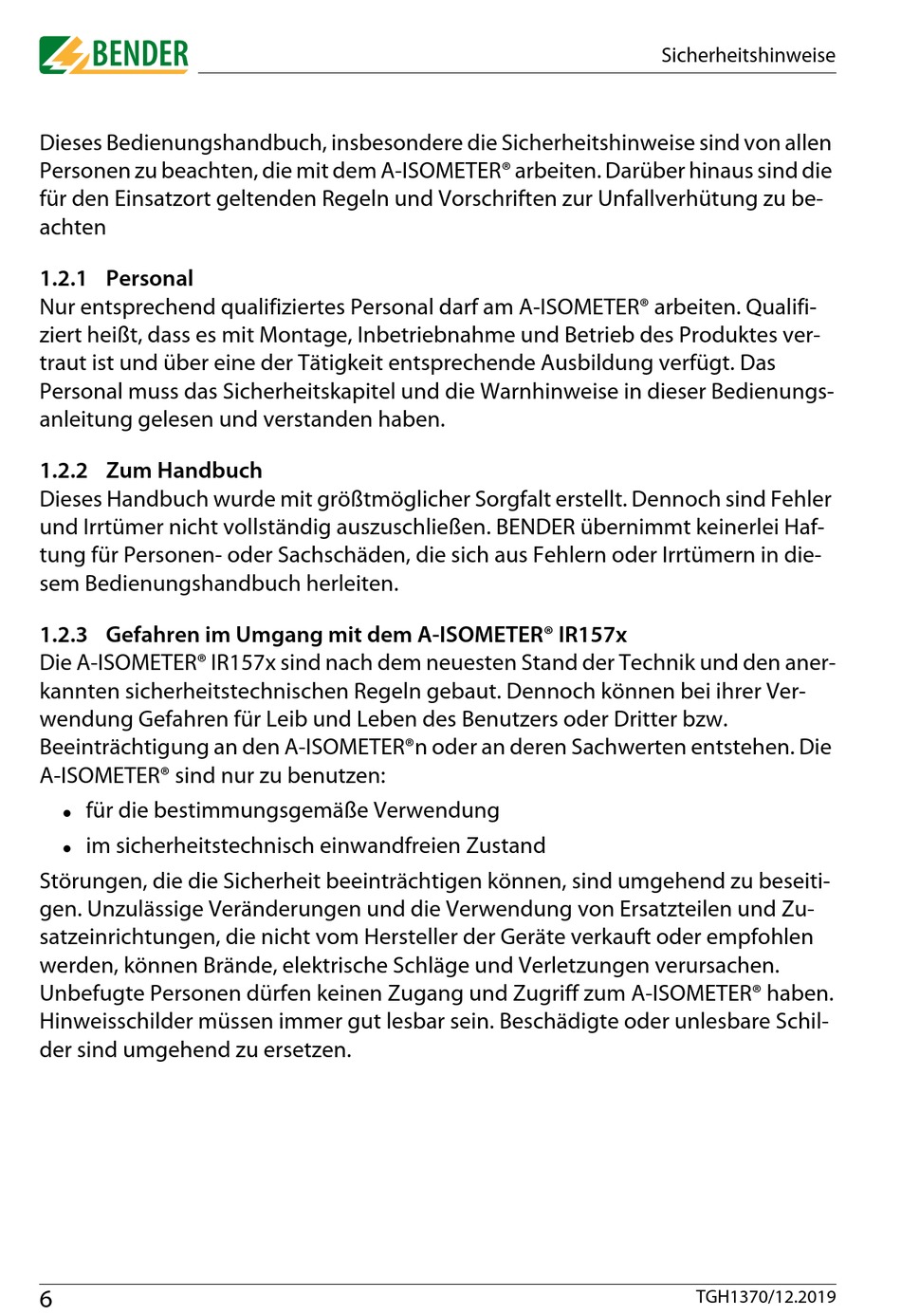 BENDER

Sicherheitshinweise

Dieses Bedienungshandbuch, insbesondere die Sicherheitshinweise sind von allen Personen zu beachten, die mit dem A-ISOMETER® arbeiten. Darüber hinaus sind die für den Einsatzort geltenden Regeln und Vorschriften zur Unfallverhütung zu beachten

1.2.1 Personal
Nur entsprechend qualifiziertes Personal darf am A-ISOMETER® arbeiten. Qualifiziert heißt, dass es mit Montage, Inbetriebnahme und Betrieb des Produktes vertraut ist und über eine der Tätigkeit entsprechende Ausbildung verfügt. Das Personal muss das Sicherheitskapitel und die Warnhinweise in dieser Bedienungsanleitung gelesen und verstanden haben.

1.2.2 Zum Handbuch
Dieses Handbuch wurde mit größtmöglicher Sorgfalt erstellt. Dennoch sind Fehler und Irrtümer nicht vollständig auszuschließen. BENDER übernimmt keinerlei Haftung für Personen- oder Sachschäden, die sich aus Fehlern oder Irrtümern in diesem Bedienungshandbuch herleiten.

1.2.3 Gefahren im Umgang mit dem A-ISOMETER® IR157x
Die A-ISOMETER® IR157x sind nach dem neuesten Stand der Technik und den anerkannten sicherheitstechnischen Regeln gebaut. Dennoch können bei ihrer Verwendung Gefahren für Leib und Leben des Benutzers oder Dritter bzw. Beeinträchtigung an den A-ISOMETER®n oder an deren Sachwerten entstehen. Die A-ISOMETER® sind nur zu benutzen:
• für die bestimmungsgemäße Verwendung
• im sicherheitstechnisch einwandfreien Zustand
Störungen, die die Sicherheit beeinträchtigen können, sind umgehend zu beseitigen. Unzulässige Veränderungen und die Verwendung von Ersatzteilen und Zusatzeinrichtungen, die nicht vom Hersteller der Geräte verkauft oder empfohlen werden, können Brände, elektrische Schläge und Verletzungen verursachen. Unbefugte Personen dürfen keinen Zugang und Zugriff zum A-ISOMETER® haben. Hinweisschilder müssen immer gut lesbar sein. Beschädigte oder unlesbare Schilder sind umgehend zu ersetzen.

6

TGH1370/12.2019